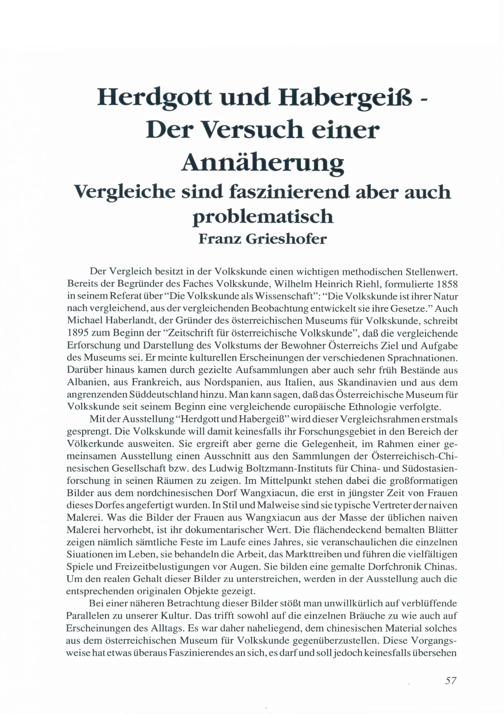 Herdgott und Habergeiß - Der Versuch einer Annäherung
Vergleiche sind faszinierend aber auch problematisch
Franz Grieshofer

Der Vergleich besitzt in der Volkskunde einen wichtigen methodischen Stellenwert. Bereits der Begründer des Faches Volkskunde, Wilhelm Heinrich Riehl, formulierte 1858 in seinem Referat über "Die Volkskunde als Wissenschaft": "Die Volkskunde ist ihrer Natur nach vergleichend, aus der vergleichenden Beobachtung entwickelt sie ihre Gesetze." Auch Michael Haberlandt, der Gründer des österreichischen Museums für Volkskunde, schreibt 1895 zum Beginn der "Zeitschrift für österreichische Volkskunde", daß die vergleichende Erforschung und Darstellung des Volkstums der Bewohner Österreichs Ziel und Aufgabe des Museums sei. Er meinte kulturellen Erscheinungen der verschiedenen Sprachnationen. Darüber hinaus kamen durch gezielte Aufsammlungen aber auch sehr früh Bestände aus Albanien, aus Frankreich, aus Nordspanien, aus Italien, aus Skandinavien und aus dem angrenzenden Süddeutschland hinzu. Man kann sagen, daß das Österreichische Museum für Volkskunde seit seinem Beginn eine vergleichende europäische Ethnologie verfolgte.

Mit der Ausstellung "Herdgott und Habergeiß" wird dieser Vergleichsrahmen erstmals gesprengt. Die Volkskunde will damit keinesfalls ihr Forschungsgebiet in den Bereich der Völkerkunde ausweiten. Sie ergreift aber gerne die Gelegenheit, im Rahmen einer gemeinsamen Ausstellung einen Ausschnitt aus den Sammlungen der Österreichisch-Chinesischen Gesellschaft bzw. des Ludwig Boltzmann-Instituts für China- und Südostasienforschung in seinen Räumen zu zeigen. Im Mittelpunkt stehen dabei die großformatigen Bilder aus dem nordchinesischen Dorf Wangxiacun, die erst in jüngster Zeit von Frauen dieses Dorfes angefertigt wurden. In Stil und Malweise sind sie typische Vertreter der naiven Malerei. Was die Bilder der Frauen aus Wangxiacun aus der Masse der üblichen naiven Malerei hervorhebt, ist ihr dokumentarischer Wert. Die flächendeckend bemalten Blätter zeigen nämlich sämtliche Feste im Laufe eines Jahres, sie veranschaulichen die einzelnen Situationen im Leben, sie behandeln die Arbeit, das Markttreiben und führen die vielfältigen Spiele und Freizeitbelustigungen vor Augen. Sie bilden eine gemalte Dorfchronik Chinas. Um den realen Gehalt dieser Bilder zu unterstreichen, werden in der Ausstellung auch die entsprechenden originalen Objekte gezeigt.

Bei einer näheren Betrachtung dieser Bilder stößt man unwillkürlich auf verblüffende Parallelen zu unserer Kultur. Das trifft sowohl auf die einzelnen Bräuche zu wie auch auf Erscheinungen des Alltags. Es war daher naheliegend, dem chinesischen Material solches aus dem österreichischen Museum für Volkskunde gegenüberzustellen. Diese Vorgangsweise hat etwas überaus Faszinierendes an sich, es darf und soll jedoch keinesfalls übersehen

57